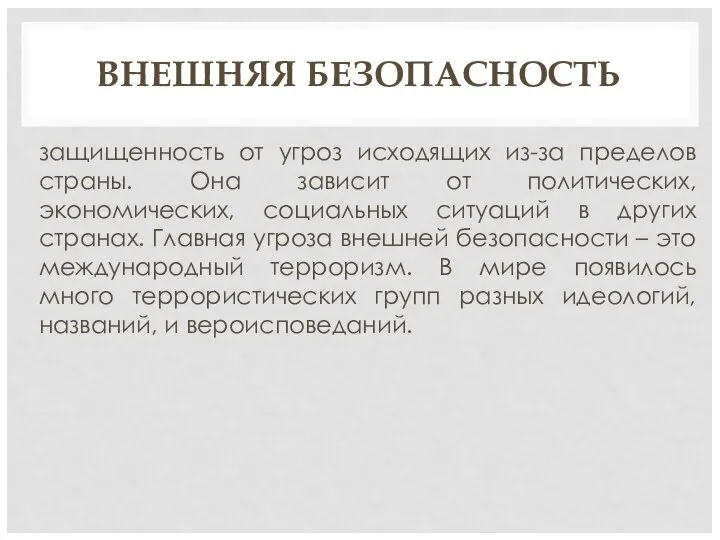 ВНЕШНЯЯ БЕЗОПАСНОСТЬ

защищенность от угроз исходящих из-за пределов страны. Она зависит от политических, экономических, социальных ситуаций в других странах. Главная угроза внешней безопасности – это международный терроризм. В мире появилось много террористических групп разных идеологий, названий, и вероисповеданий.